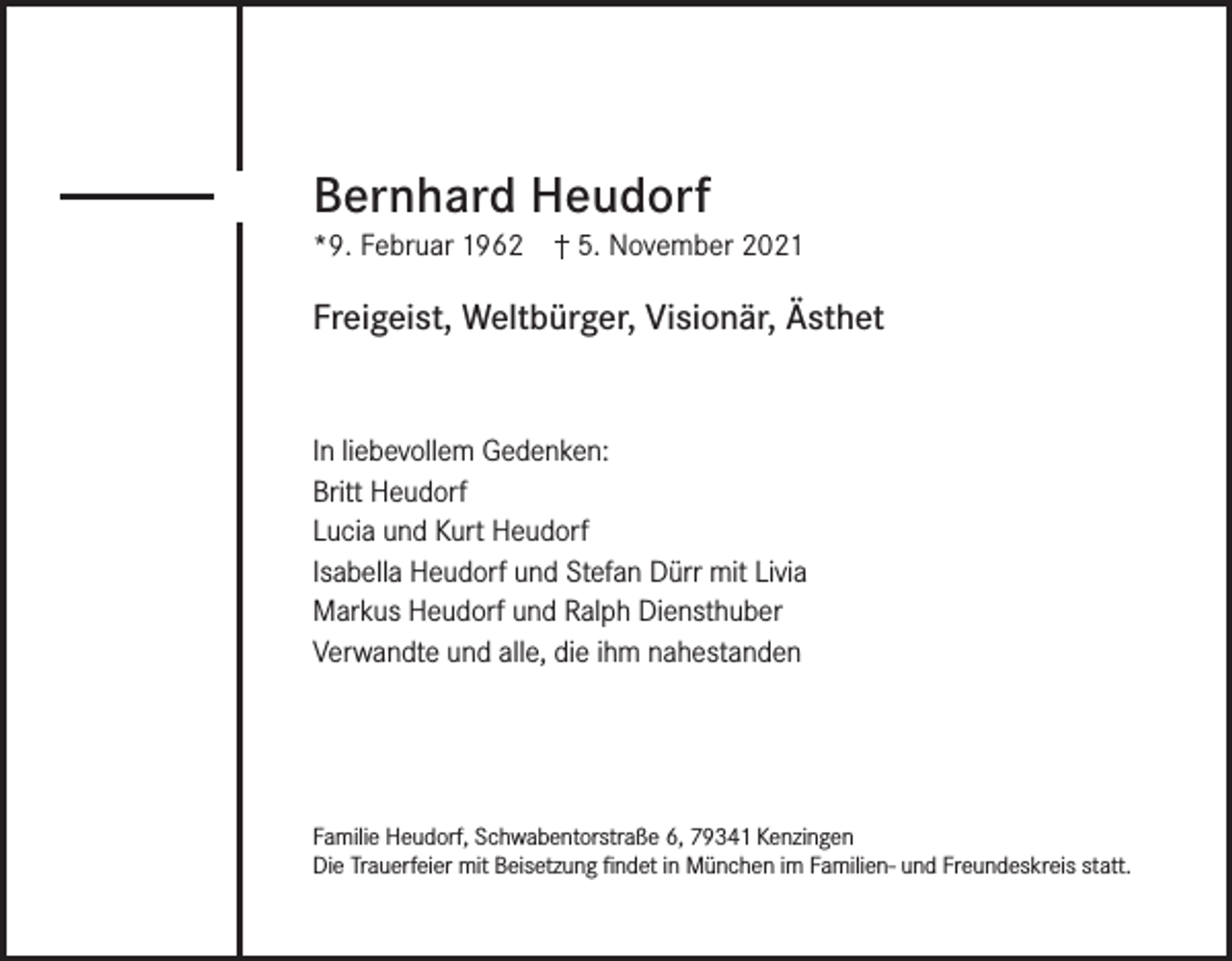 Bernhard Heudorf

*9. Februar 1962 † 5. November 2021

Freigeist, Weltbürger, Visionär, Ästhet

In liebevollem Gedenken:
Britt Heudorf
Lucia und Kurt Heudorf
Isabella Heudorf und Stefan Dürr mit Livia
Markus Heudorf und Ralph Diensthuber
Verwandte und alle, die ihm nahestanden

Familie Heudorf, Schwabentorstraße 6, 79341 Kenzingen
Die Trauerfeier mit Beisetzung findet in München im Familien- und Freundeskreis statt.